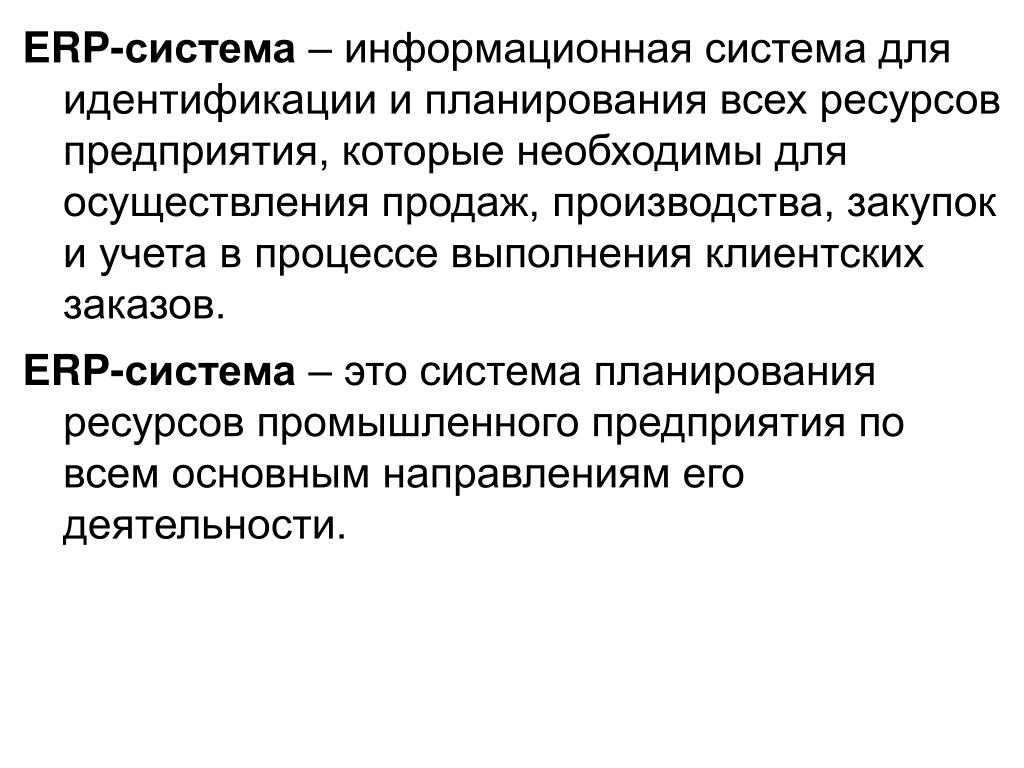 ERP-система – информационная система для идентификации и планирования всех ресурсов предприятия, которые необходимы для осуществления продаж, производства, закупок и учета в процессе выполнения клиентских заказов.

ERP-система – это система планирования ресурсов промышленного предприятия по всем основным направлениям его деятельности.